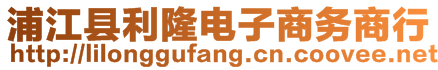 浦江县利隆电子商务商行
http://lilonggufang.cn.coovee.net